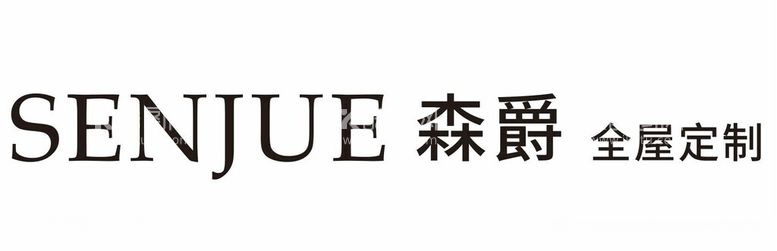 SENJUE 森爵 全屋定制